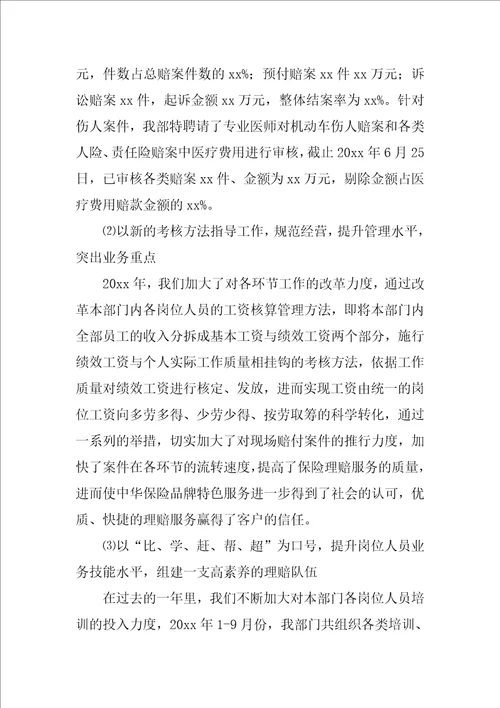 元，件数占总赔案件数的 xx%；预付赔案 xx 件 xx 万元；诉讼赔案 xx 件，起诉金额 xx 万元，整体结案率为 xx%。针对伤人案件，我部特聘请了专业医师对机动车伤人赔案和各类人险、责任险赔案中医疗费用进行审核，截止 20xx 年 6 月 25 日，已审核各类赔案 xx 件、金额为 xx 万元，剔除金额占医疗费用赔款金额的 xx%。

⑵以新的考核方法指导工作，规范经营，提升管理水平，突出业务重点

20xx 年，我们加大了对各环节工作的改革力度，通过改革本部门内各岗位人员的工资核算管理方法，即将本部门内全部员工的收入分拆成基本工资与绩效工资两个部分，施行绩效工资与个人实际工作质量相挂钩的考核方法，依据工作质量对绩效工资进行核定、发放，进而实现工资由统一的岗位工资向多劳多得、少劳少得、按劳取筹的科学转化，通过一系列的举措，切实加大了对现场赔付案件的推行力度，加快了案件在各环节的流转速度，提高了保险理赔服务的质量，进而使中华保险品牌特色服务进一步得到了社会的认可，优质、快捷的理赔服务赢得了客户的信任。

⑶以“比、学、赶、帮、超”为口号，提升岗位人员业务技能水平，组建一支高素养的理赔队伍

在过去的一年里，我们不断加大对本部门各岗位人员培训的投入力度，20xx 年 1-9 月份，我部门共组织各类培训、